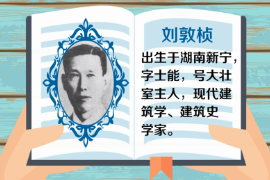 刘敦桢

出生于湖南新宁，字士能，号大壮室主人，现代建筑学、建筑史学家。